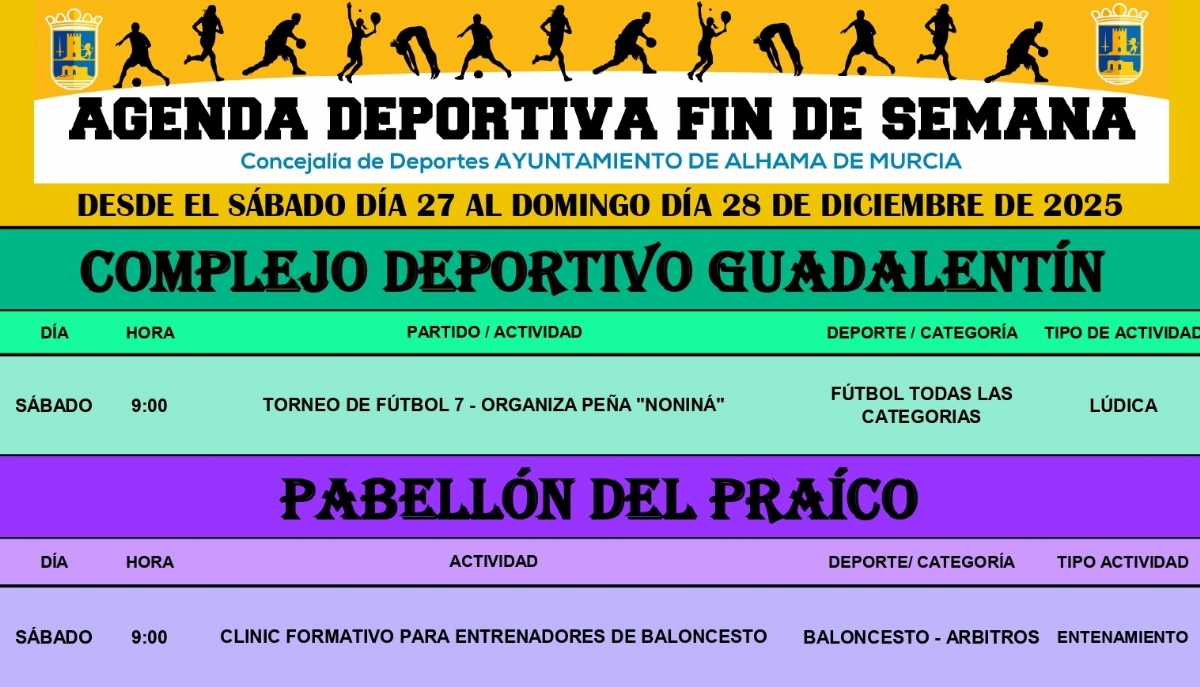 AGENDA DEPORTIVA FIN DE SEMANA

Concejalía de Deportes AYUNTAMIENTO DE ALHAMA DE MURCIA

DESDE EL SÁBADO DÍA 27 AL DOMINGO DÍA 28 DE DICIEMBRE DE 2025

COMPLEJO DEPORTIVO GUADALENTÍN

| DÍA | HORA | PARTIDO / ACTIVIDAD | DEPORTE / CATEGORÍA | TIPO DE ACTIVIDAD |
|---|---|---|---|---|
| SÁBADO | 9:00 | TORNEO DE FÚTBOL 7 - ORGANIZA PEÑA "NONINÁ" | FÚTBOL TODAS LAS CATEGORIAS | LÚDICA |

PABELLÓN DEL PRAÍCO

| DÍA | HORA | ACTIVIDAD | DEPORTE/ CATEGORÍA | TIPO ACTIVIDAD |
|---|---|---|---|---|
| SÁBADO | 9:00 | CLINIC FORMATIVO PARA ENTRENADORES DE BALONCESTO | BALONCESTO - ARBITROS | ENTENAMIENTO |